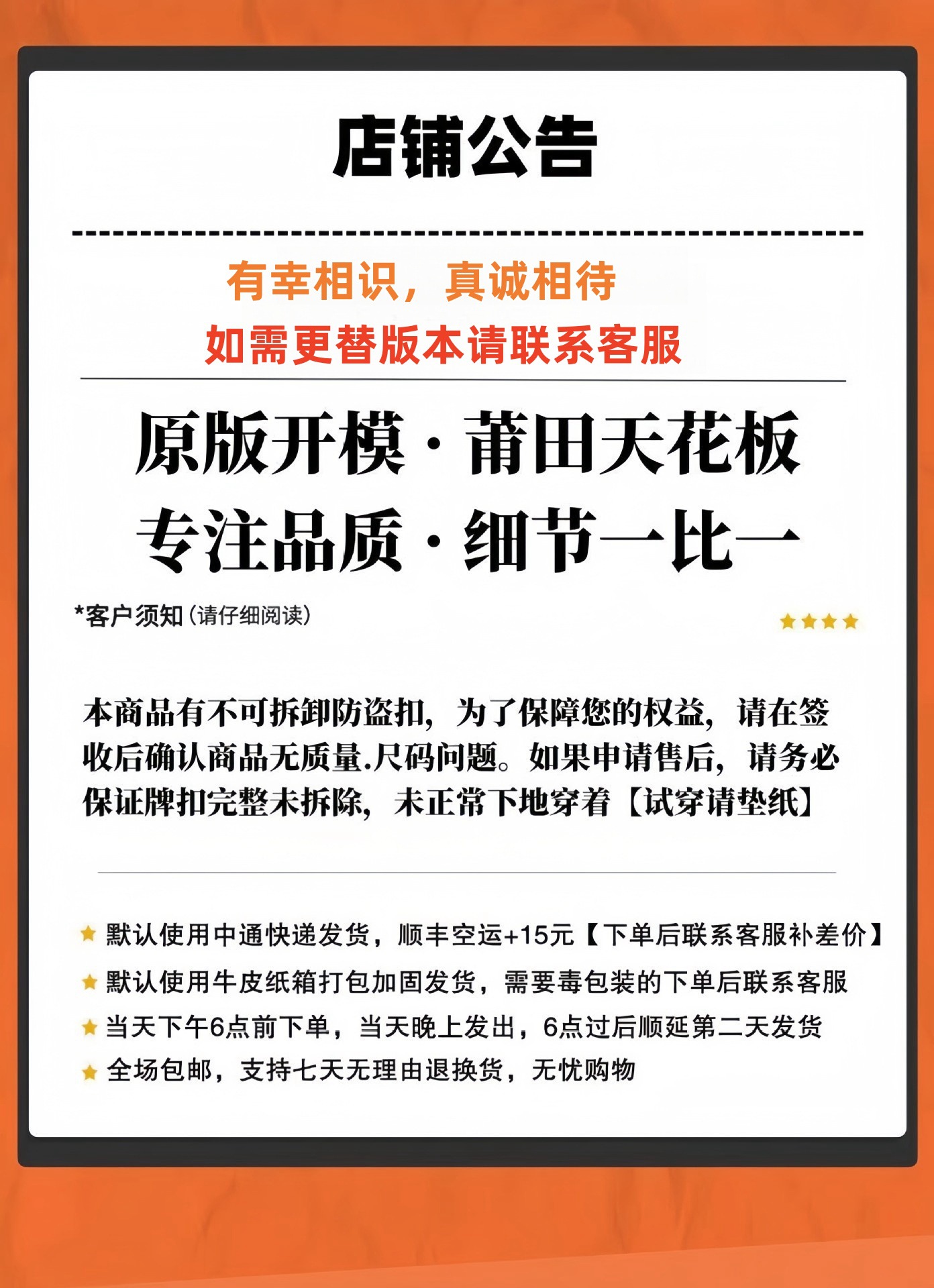 店铺公告

有幸相识，真诚相待

如需更替版本请联系客服

原版开模·莆田天花板

专注品质·细节一比一

*客户须知（请仔细阅读）

★★★★

本商品有不可拆卸防盗扣，为了保障您的权益，请在签收后确认商品无质量.尺码问题。如果申请售后，请务必保证牌扣完整未拆除，未正常下地穿着【试穿请垫纸】

★ 默认使用中通快递发货，顺丰空运+15元【下单后联系客服补差价】

★ 默认使用牛皮纸箱打包加固发货，需要毒包装的下单后联系客服

★ 当天下午6点前下单，当天晚上发出，6点过后顺延第二天发货

★ 全场包邮，支持七天无理由退换货，无忧购物